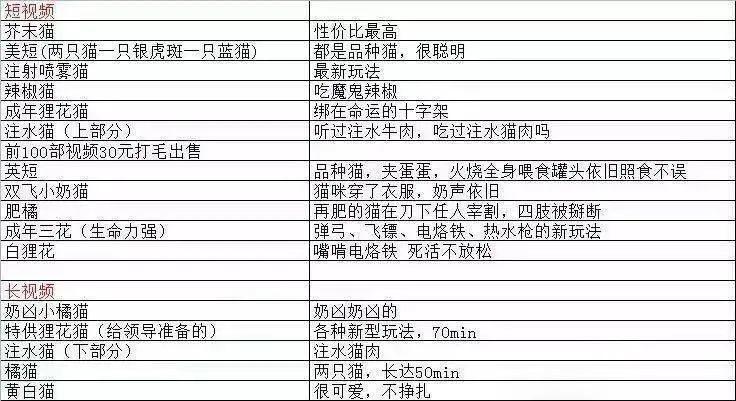 | 短视频 | |
|---|---|
| 芥末猫 | 性价比最高 |
| 美短(两只猫一只银虎斑一只蓝猫) | 都是品种猫，很聪明 |
| 注射喷雾猫 | 最新玩法 |
| 辣椒猫 | 吃魔鬼辣椒 |
| 成年狸花猫 | 绑在命运的十字架 |
| 注水猫（上部分） | 听过注水牛肉，吃过注水猫肉吗 |
| 前100部视频30元打毛出售 | |
| 英短 | 品种猫，夹蛋蛋，火烧全身喂食罐头依旧照食不误 |
| 双飞小奶猫 | 猫咪穿了衣服，奶声依旧 |
| 肥橘 | 再肥的猫在刀下任人宰割，四肢被掰断 |
| 成年三花（生命力强） | 弹弓、飞镖、电烙铁、热水枪的新玩法 |
| 白狸花 | 嘴啃电烙铁 死活不放松 |
| | |
| 长视频 | |
| 奶凶小橘猫 | 奶凶奶凶的 |
| 特供狸花猫（给领导准备的） | 各种新型玩法，70min |
| 注水猫（下部分） | 注水猫肉 |
| 橘猫 | 两只猫，长达50min |
| 黄白猫 | 很可爱，不挣扎 |